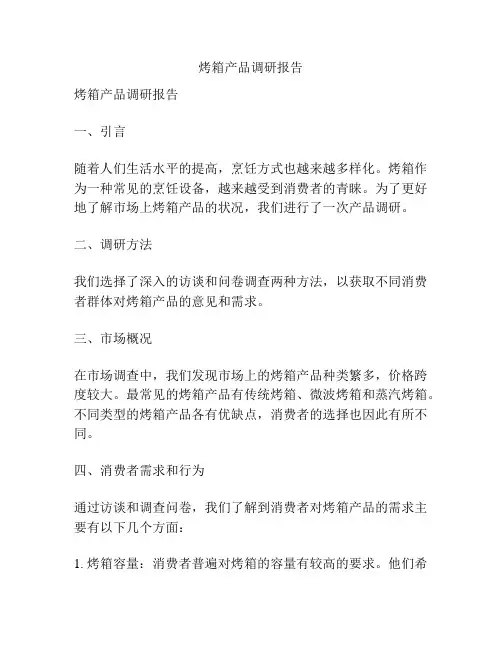 烤箱产品调研报告

烤箱产品调研报告

一、引言

随着人们生活水平的提高，烹饪方式也越来越多样化。烤箱作为一种常见的烹饪设备，越来越受到消费者的青睐。为了更好地了解市场上烤箱产品的状况，我们进行了一次产品调研。

二、调研方法

我们选择了深入的访谈和问卷调查两种方法，以获取不同消费者群体对烤箱产品的意见和需求。

三、市场概况

在市场调查中，我们发现市场上的烤箱产品种类繁多，价格跨度较大。最常见的烤箱产品有传统烤箱、微波烤箱和蒸汽烤箱。不同类型的烤箱产品各有优缺点，消费者的选择也因此有所不同。

四、消费者需求和行为

通过访谈和调查问卷，我们了解到消费者对烤箱产品的需求主要有以下几个方面：

1. 烤箱容量：消费者普遍对烤箱的容量有较高的要求。他们希